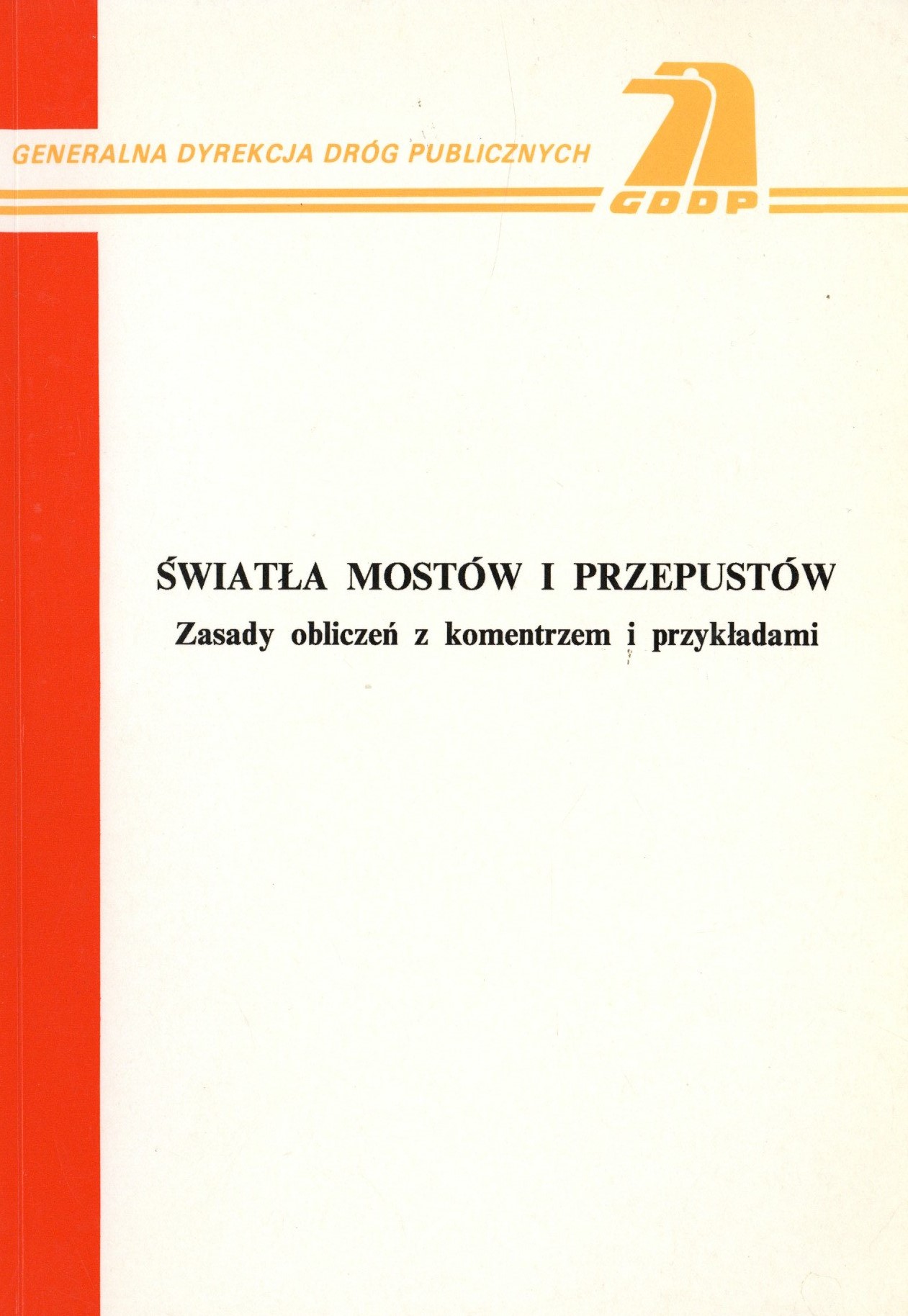 GENERALNA DYREKCJA DRÓG PUBLICZNYCH

GDDP

ŚWIATŁA MOSTÓW I PRZEPUSTÓW
Zasady obliczeń z komentrzem i przykładami